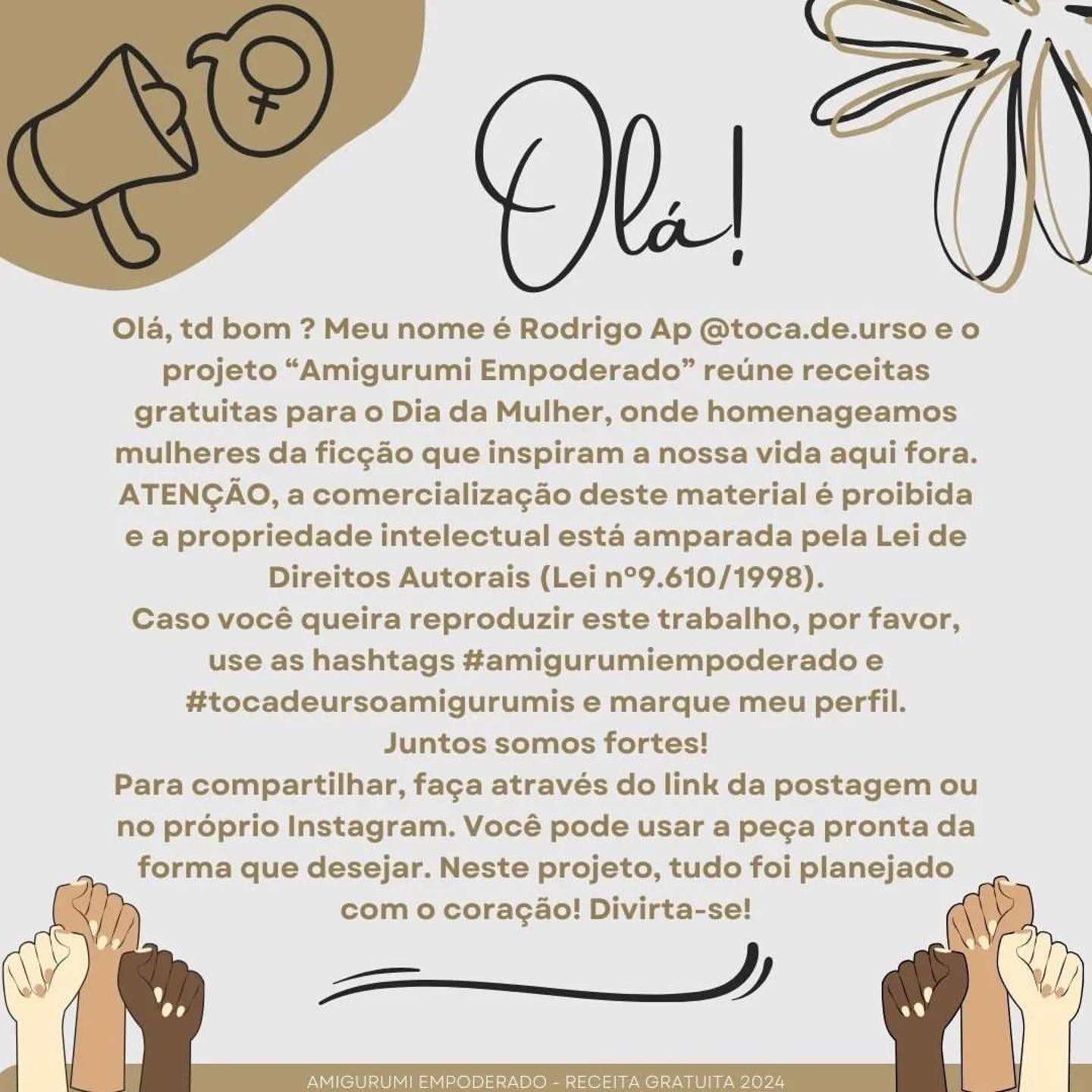 Olá!

Olá, td bom ? Meu nome é Rodrigo Ap @toca.de.urso e o projeto “Amigurumi Empoderado” reúne receitas gratuitas para o Dia da Mulher, onde homenageamos mulheres da ficção que inspiram a nossa vida aqui fora. ATENÇÃO, a comercialização deste material é proibida e a propriedade intelectual está amparada pela Lei de Direitos Autorais (Lei nº9.610/1998).
Caso você queira reproduzir este trabalho, por favor, use as hashtags #amigurumiempoderado e #tocadeursoamigurumis e marque meu perfil.
Juntos somos fortes!
Para compartilhar, faça através do link da postagem ou no próprio Instagram. Você pode usar a peça pronta da forma que desejar. Neste projeto, tudo foi planejado com o coração! Divirta-se!

AMIGURUMI EMPODERADO - RECEITA GRATUITA 2024